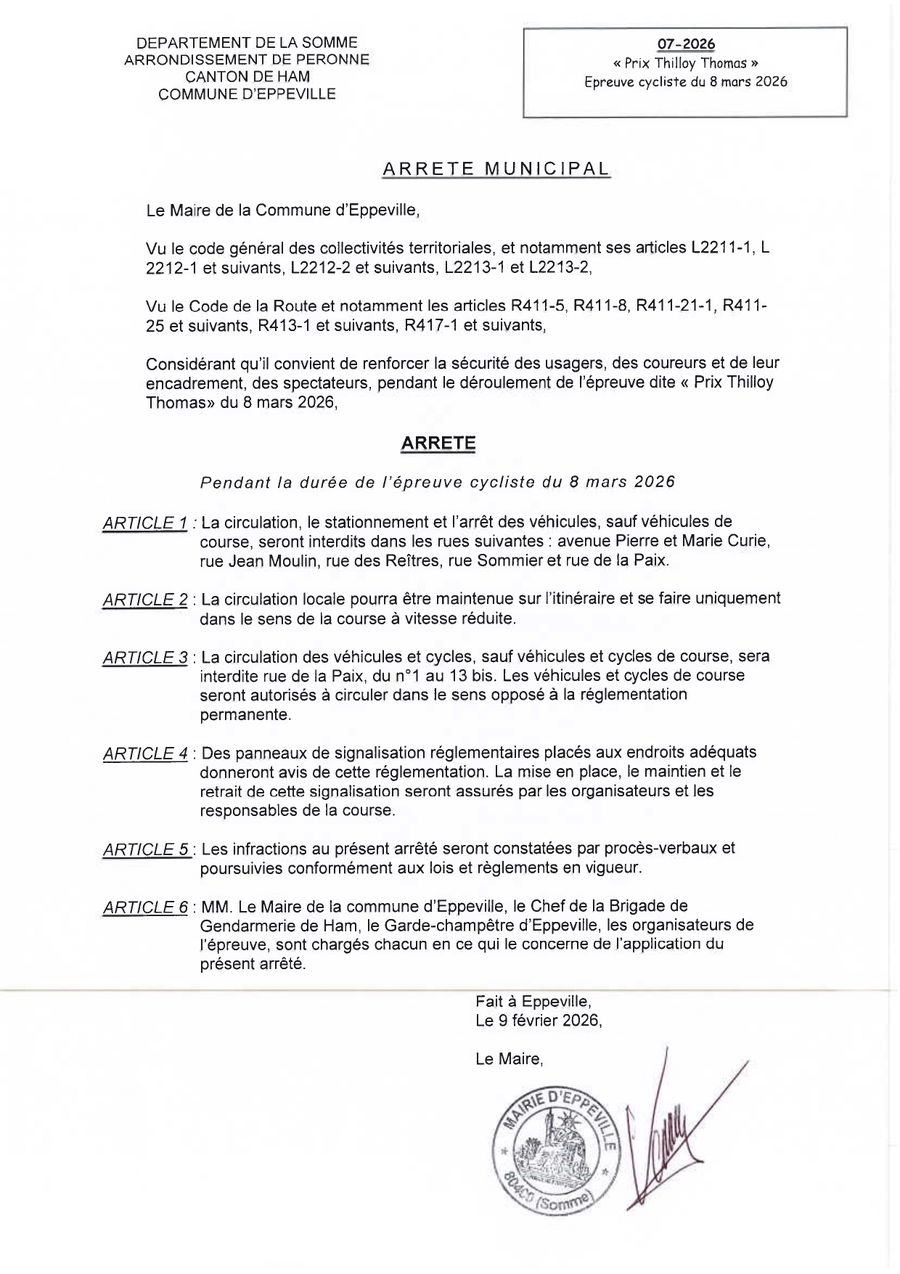 DEPARTEMENT DE LA SOMME
ARRONDISSEMENT DE PERONNE
CANTON DE HAM
COMMUNE D'EPPEVILLE

07-2026
« Prix Thilloy Thomas »
Epreuve cycliste du 8 mars 2026

ARRETE MUNICIPAL

Le Maire de la Commune d'Eppeville,

Vu le code général des collectivités territoriales, et notamment ses articles L2211-1, L 2212-1 et suivants, L2212-2 et suivants, L2213-1 et L2213-2,

Vu le Code de la Route et notamment les articles R411-5, R411-8, R411-21-1, R411-25 et suivants, R413-1 et suivants, R417-1 et suivants,

Considérant qu'il convient de renforcer la sécurité des usagers, des coureurs et de leur encadrement, des spectateurs, pendant le déroulement de l'épreuve dite « Prix Thilloy Thomas» du 8 mars 2026,

ARRETE

Pendant la durée de l'épreuve cycliste du 8 mars 2026

ARTICLE 1 : La circulation, le stationnement et l'arrêt des véhicules, sauf véhicules de course, seront interdits dans les rues suivantes : avenue Pierre et Marie Curie, rue Jean Moulin, rue des Reîtres, rue Sommier et rue de la Paix.

ARTICLE 2 : La circulation locale pourra être maintenue sur l'itinéraire et se faire uniquement dans le sens de la course à vitesse réduite.

ARTICLE 3 : La circulation des véhicules et cycles, sauf véhicules et cycles de course, sera interdite rue de la Paix, du n°1 au 13 bis. Les véhicules et cycles de course seront autorisés à circuler dans le sens opposé à la réglementation permanente.

ARTICLE 4 : Des panneaux de signalisation réglementaires placés aux endroits adéquats donneront avis de cette réglementation. La mise en place, le maintien et le retrait de cette signalisation seront assurés par les organisateurs et les responsables de la course.

ARTICLE 5 : Les infractions au présent arrêté seront constatées par procès-verbaux et poursuivies conformément aux lois et règlements en vigueur.

ARTICLE 6 : MM. Le Maire de la commune d'Eppeville, le Chef de la Brigade de Gendarmerie de Ham, le Garde-champêtre d'Eppeville, les organisateurs de l'épreuve, sont chargés chacun en ce qui le concerne de l'application du présent arrêté.

Fait à Eppeville,
Le 9 février 2026,

Le Maire,

MAIRIE D'EPPEVILLE
80400 (Somme)